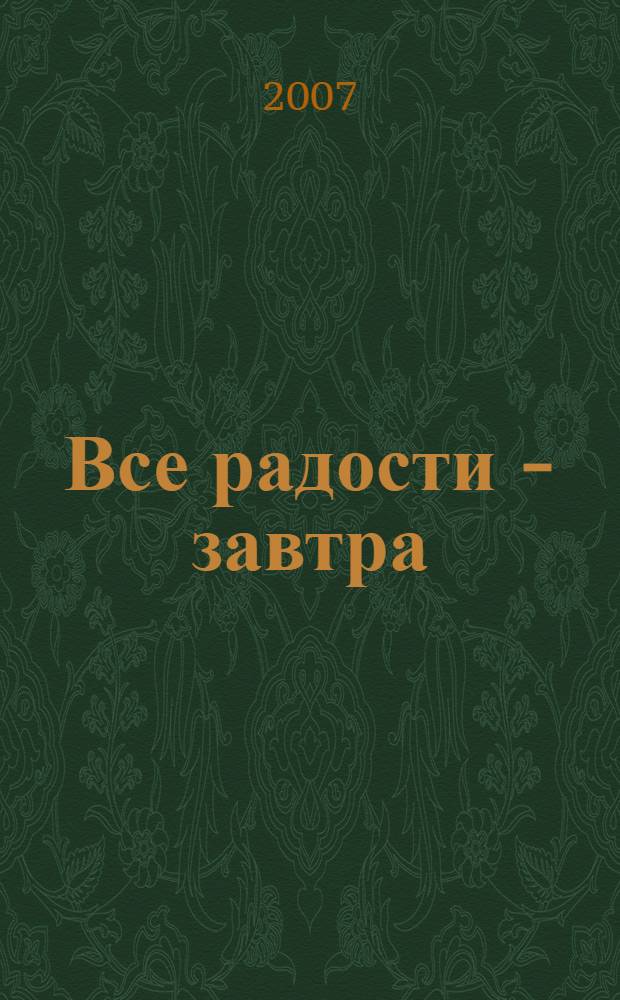 2007

Все радости - завтра